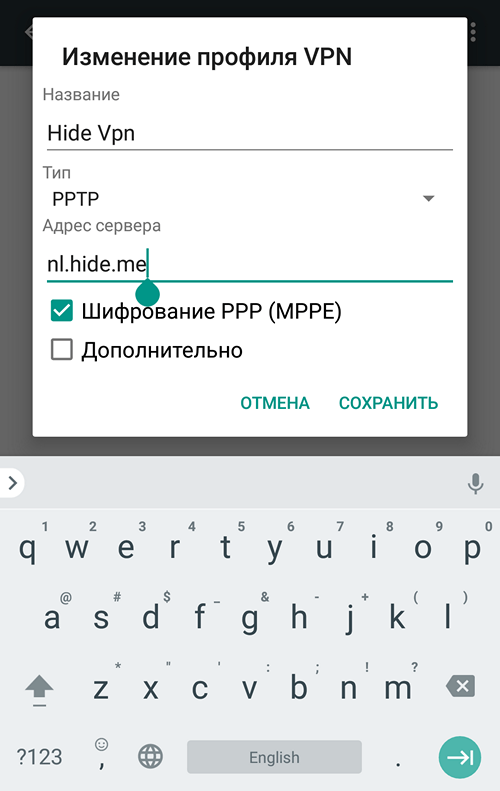 Изменение профиля VPN

Название

Hide Vpn

Тип

PPTP

Адрес сервера

nl.hide.me

Шифрование PPP (MPPE)

Дополнительно

ОТМЕНА СОХРАНИТЬ

1 2 3 4 5 6 7 8 9 0
q w e r t y u i o p
@ # $ _ & - + ( )
a s d f g h j k l
* " ' : ; ! ?
z x c v b n m
?123 , English .